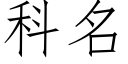 科名